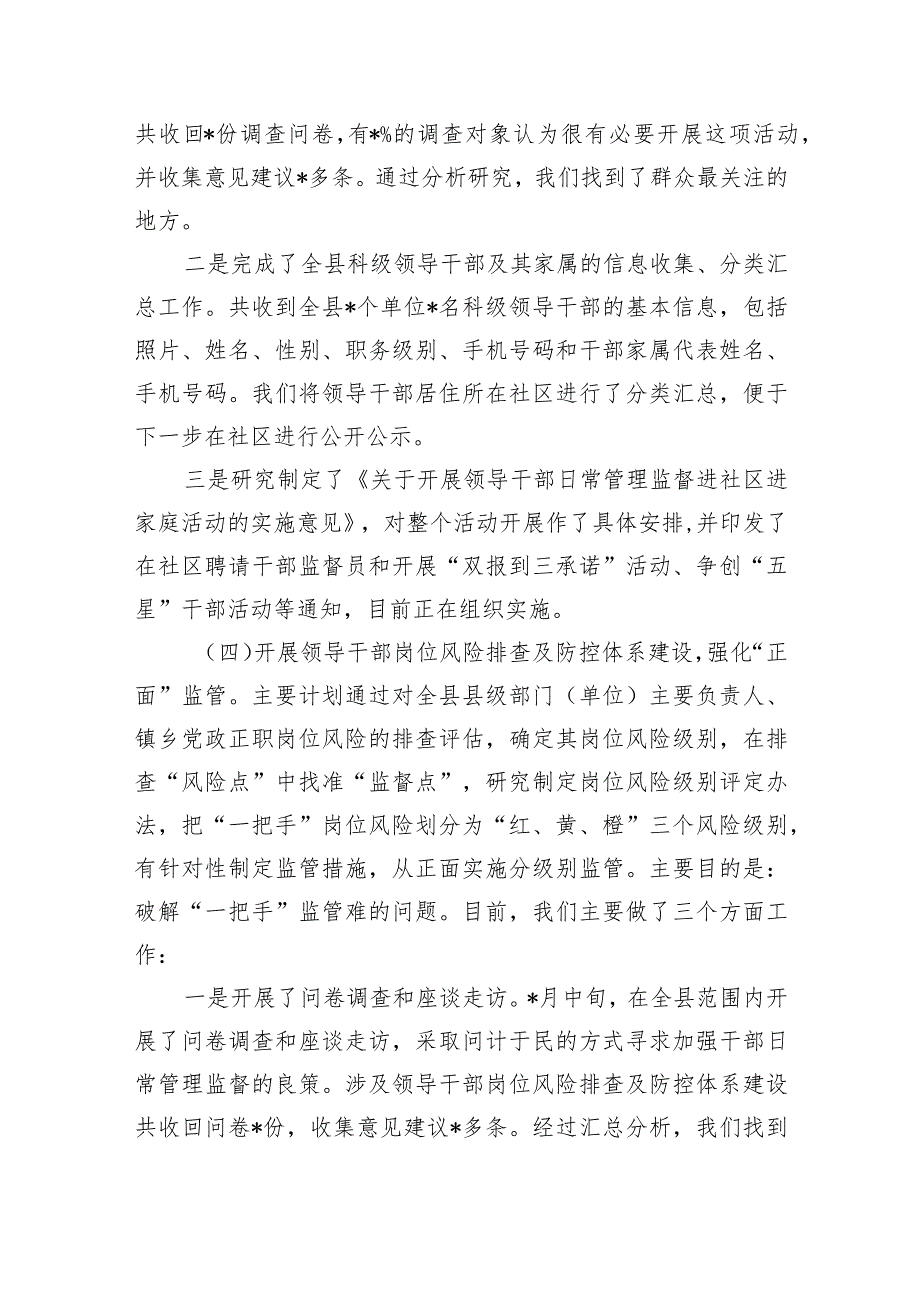 共收回*份调查问卷，有*%的调查对象认为很有必要开展这项活动，并收集意见建议*多条。通过分析研究，我们找到了群众最关注的地方。

二是完成了全县科级领导干部及其家属的信息收集、分类汇总工作。共收到全县*个单位*名科级领导干部的基本信息，包括照片、姓名、性别、职务级别、手机号码和干部家属代表姓名、手机号码。我们将领导干部居住所在社区进行了分类汇总，便于下一步在社区进行公开公示。

三是研究制定了《关于开展领导干部日常管理监督进社区进家庭活动的实施意见》，对整个活动开展作了具体安排，并印发了在社区聘请干部监督员和开展“双报到三承诺”活动、争创“五星”干部活动等通知，目前正在组织实施。

（四）开展领导干部岗位风险排查及防控体系建设，强化“正面”监管。主要计划通过对全县县级部门（单位）主要负责人、镇乡党政正职岗位风险的排查评估，确定其岗位风险级别，在排查“风险点”中找准“监督点”，研究制定岗位风险级别评定办法，把“一把手”岗位风险划分为“红、黄、橙”三个风险级别，有针对性制定监管措施，从正面实施分级别监管。主要目的是：破解“一把手”监管难的问题。目前，我们主要做了三个方面工作：

一是开展了问卷调查和座谈走访。*月中旬，在全县范围内开展了问卷调查和座谈走访，采取问计于民的方式寻求加强干部日常管理监督的良策。涉及领导干部岗位风险排查及防控体系建设共收回问卷*份，收集意见建议*多条。经过汇总分析，我们找到